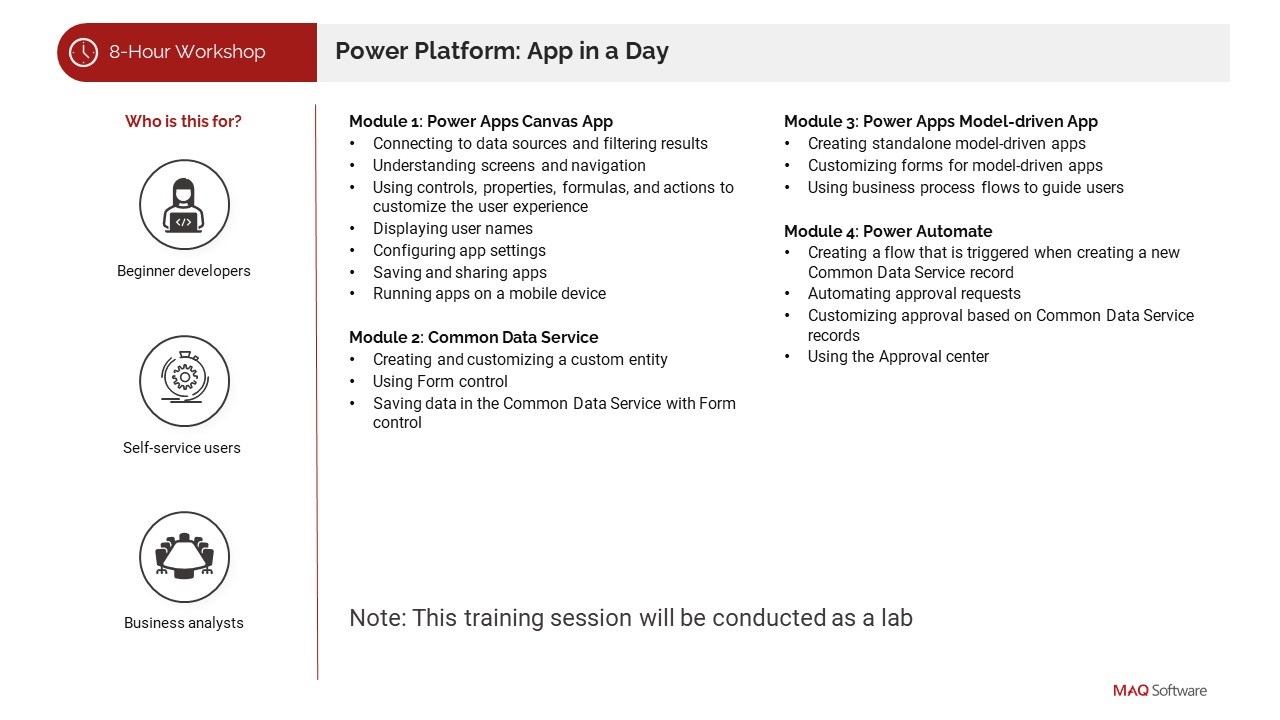 8-Hour Workshop

Power Platform: App in a Day

Who is this for?

Beginner developers

Self-service users

Business analysts

Module 1: Power Apps Canvas App
• Connecting to data sources and filtering results
• Understanding screens and navigation
• Using controls, properties, formulas, and actions to customize the user experience
• Displaying user names
• Configuring app settings
• Saving and sharing apps
• Running apps on a mobile device

Module 2: Common Data Service
• Creating and customizing a custom entity
• Using Form control
• Saving data in the Common Data Service with Form control

Module 3: Power Apps Model-driven App
• Creating standalone model-driven apps
• Customizing forms for model-driven apps
• Using business process flows to guide users

Module 4: Power Automate
• Creating a flow that is triggered when creating a new Common Data Service record
• Automating approval requests
• Customizing approval based on Common Data Service records
• Using the Approval center

Note: This training session will be conducted as a lab

MAQ Software